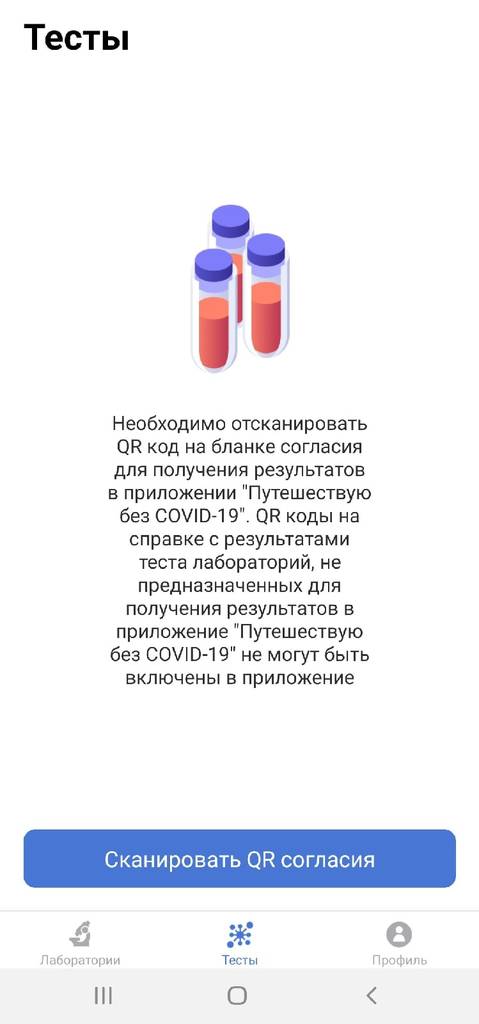 Тесты

Необходимо отсканировать QR код на бланке согласия для получения результатов в приложении "Путешествую без COVID-19". QR коды на справке с результатами теста лабораторий, не предназначенных для получения результатов в приложение "Путешествую без COVID-19" не могут быть включены в приложение

Сканировать QR согласия

Лаборатории
Тесты
Профиль